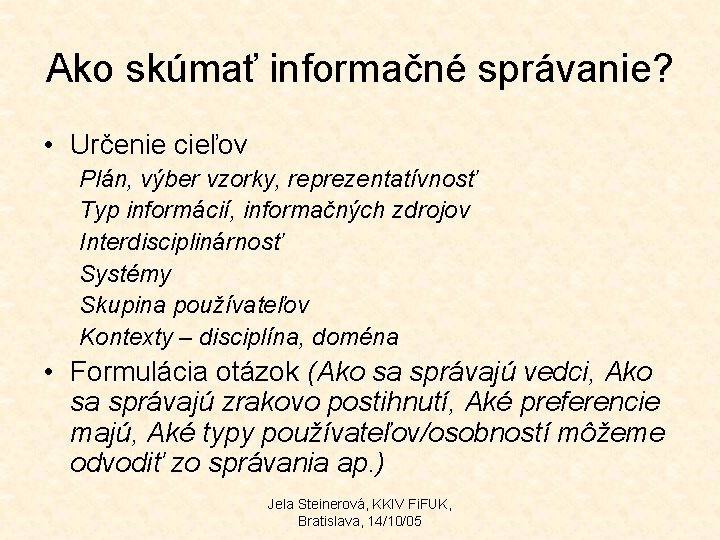 Ako skúmať informačné správanie?

• Určenie cieľov

Plán, výber vzorky, reprezentatívnosť
Typ informácií, informačných zdrojov
Interdisciplinárnosť
Systémy
Skupina používateľov
Kontexty – disciplína, doména

• Formulácia otázok (Ako sa správajú vedci, Ako sa správajú zrakovo postihnutí, Aké preferencie majú, Aké typy používateľov/osobností môžeme odvodiť zo správania ap.)

Jela Steinerová, KKIV FiFUK, Bratislava, 14/10/05